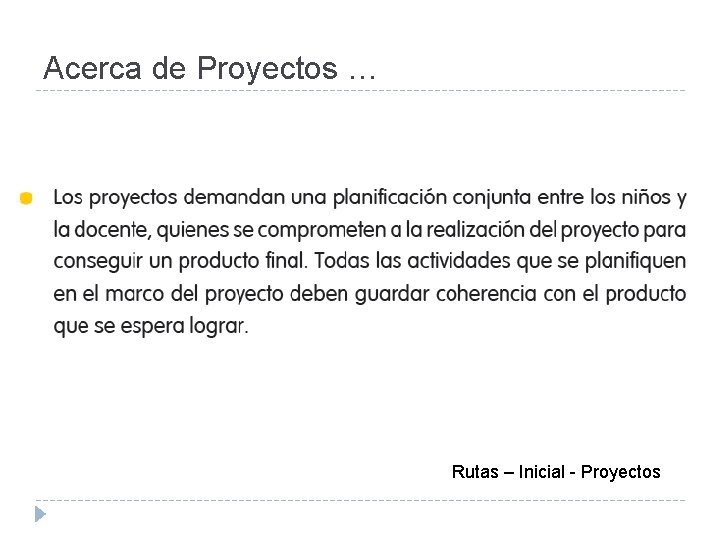 Acerca de Proyectos …

• Los proyectos demandan una planificación conjunta entre los niños y la docente, quienes se comprometen a la realización del proyecto para conseguir un producto final. Todas las actividades que se planifiquen en el marco del proyecto deben guardar coherencia con el producto que se espera lograr.

Rutas – Inicial - Proyectos